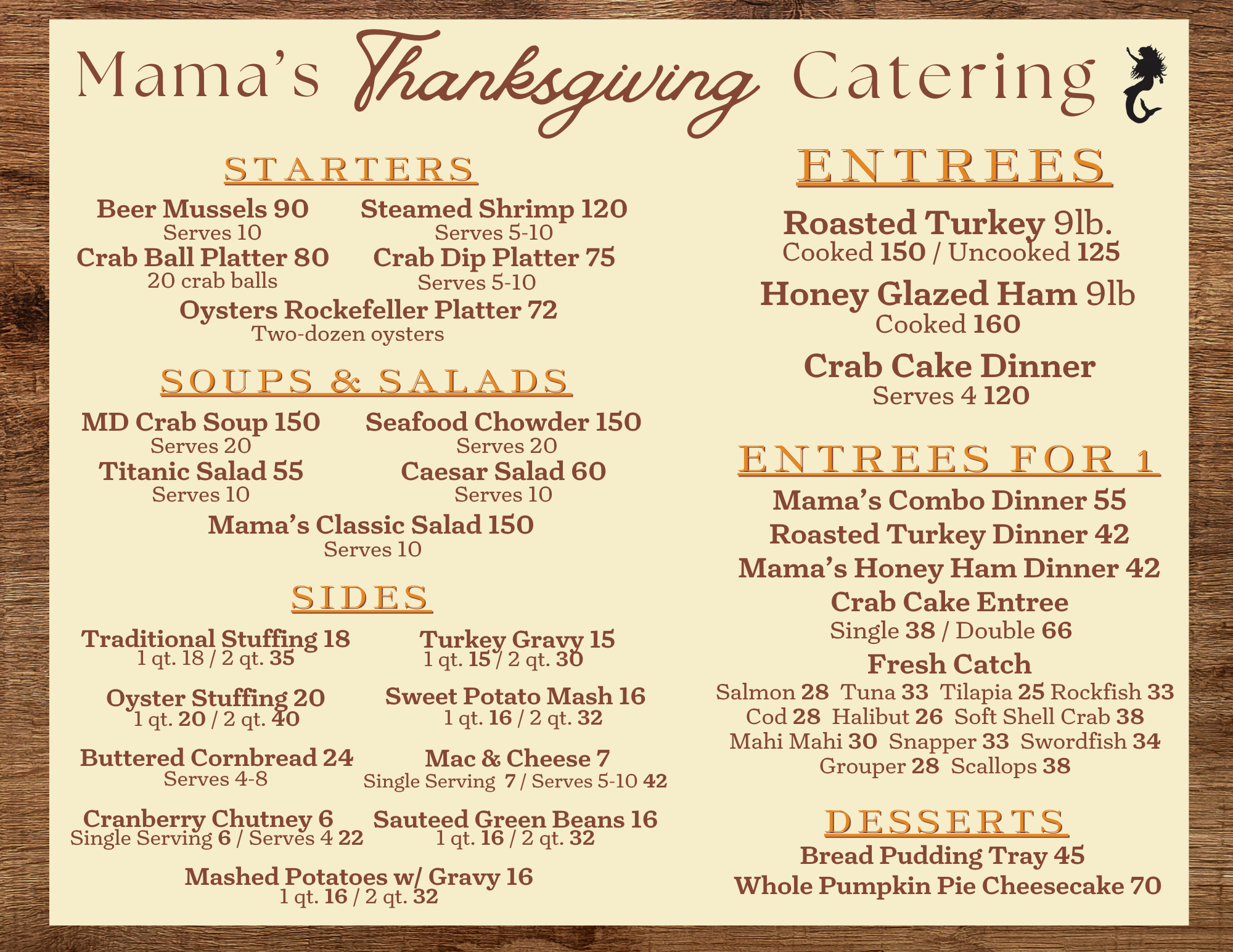 Mama's Thanksgiving Catering

STARTERS

Beer Mussels 90
Serves 10

Steamed Shrimp 120
Serves 5-10

Crab Ball Platter 80
20 crab balls

Crab Dip Platter 75
Serves 5-10

Oysters Rockefeller Platter 72
Two-dozen oysters

SOUPS & SALADS

MD Crab Soup 150
Serves 20

Seafood Chowder 150
Serves 20

Titanic Salad 55
Serves 10

Caesar Salad 60
Serves 10

Mama's Classic Salad 150
Serves 10

SIDES

Traditional Stuffing 18
1 qt. 18 / 2 qt. 35

Turkey Gravy 15
1 qt. 15 / 2 qt. 30

Oyster Stuffing 20
1 qt. 20 / 2 qt. 40

Sweet Potato Mash 16
1 qt. 16 / 2 qt. 32

Buttered Cornbread 24
Serves 4-8

Mac & Cheese 7
Single Serving 7 / Serves 5-10 42

Cranberry Chutney 6
Single Serving 6 / Serves 4 22

Sauteed Green Beans 16
1 qt. 16 / 2 qt. 32

Mashed Potatoes w/ Gravy 16
1 qt. 16 / 2 qt. 32

ENTREES

Roasted Turkey 9lb.
Cooked 150 / Uncooked 125

Honey Glazed Ham 9lb
Cooked 160

Crab Cake Dinner
Serves 4 120

ENTREES FOR 1

Mama's Combo Dinner 55
Roasted Turkey Dinner 42
Mama's Honey Ham Dinner 42
Crab Cake Entree
Single 38 / Double 66
Fresh Catch
Salmon 28 Tuna 33 Tilapia 25 Rockfish 33
Cod 28 Halibut 26 Soft Shell Crab 38
Mahi Mahi 30 Snapper 33 Swordfish 34
Grouper 28 Scallops 38

DESSERTS

Bread Pudding Tray 45
Whole Pumpkin Pie Cheesecake 70